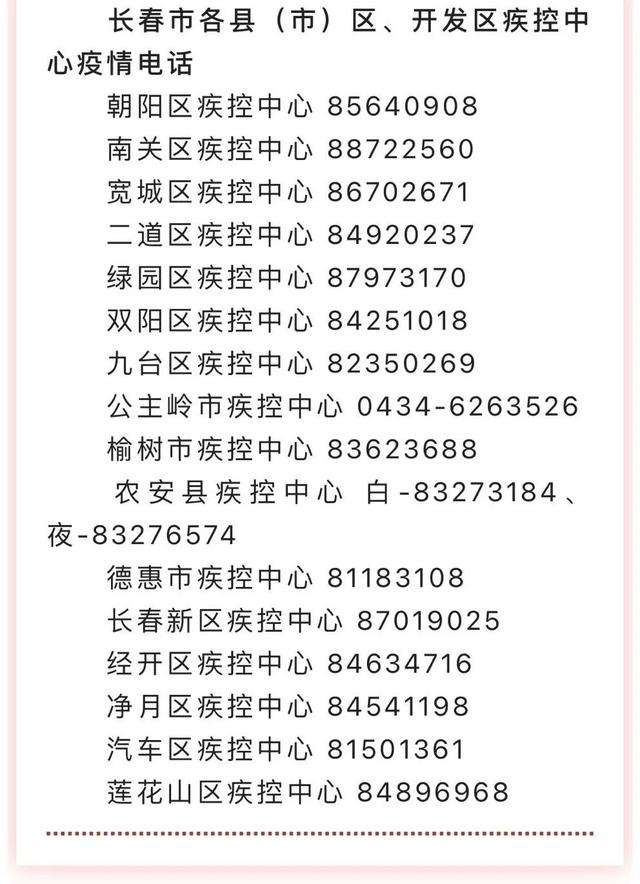 长春市各县（市）区、开发区疾控中心疫情电话

朝阳区疾控中心 85640908

南关区疾控中心 88722560

宽城区疾控中心 86702671

二道区疾控中心 84920237

绿园区疾控中心 87973170

双阳区疾控中心 84251018

九台区疾控中心 82350269

公主岭市疾控中心 0434-6263526

榆树市疾控中心 83623688

农安县疾控中心 白-83273184、夜-83276574

德惠市疾控中心 81183108

长春新区疾控中心 87019025

经开区疾控中心 84634716

净月区疾控中心 84541198

汽车区疾控中心 81501361

莲花山区疾控中心 84896968